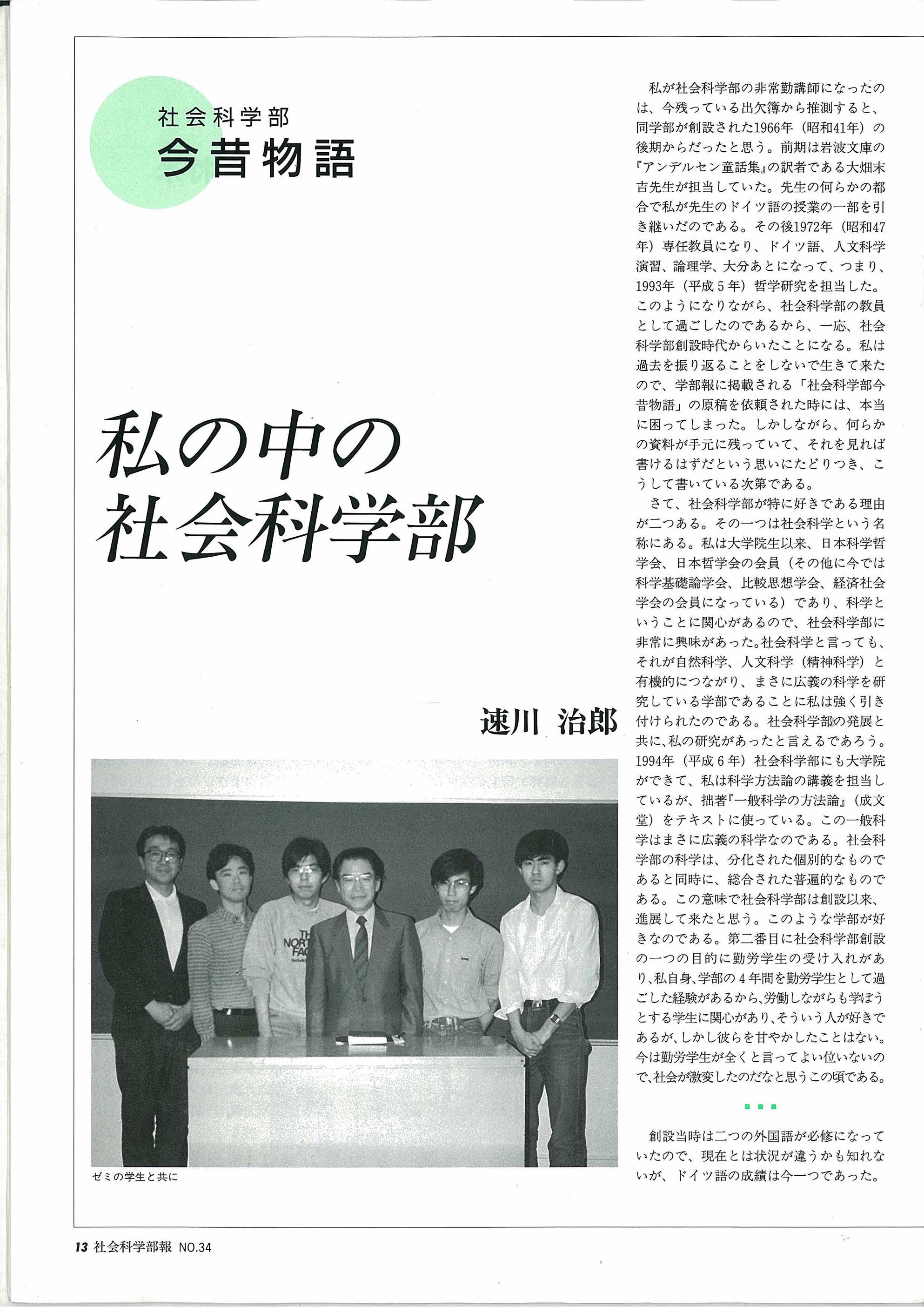 社会科学部
今昔物語

私の中の
社会科学部

速川 治郎

ゼミの学生と共に

私が社会科学部の非常勤講師になったのは、今残っている出欠簿から推測すると、同学部が創設された1966年（昭和41年）の後期からだったと思う。前期は岩波文庫の『アンデルセン童話集』の訳者である大畑末吉先生が担当していた。先生の何らかの都合で私が先生のドイツ語の授業の一部を引き継いだのである。その後1972年（昭和47年）専任教員になり、ドイツ語、人文科学演習、論理学、大分あとになって、つまり、1993年（平成５年）哲学研究を担当した。このようになりながら、社会科学部の教員として過ごしたのであるから、一応、社会科学部創設時代からいたことになる。私は過去を振り返ることをしないで生きて来たので、学部報に掲載される「社会科学部今昔物語」の原稿を依頼された時には、本当に困ってしまった。しかしながら、何らかの資料が手元に残っていて、それを見れば書けるはずだという思いにたどりつき、こうして書いている次第である。

さて、社会科学部が特に好きである理由が二つある。その一つは社会科学という名称にある。私は大学院生以来、日本科学哲学会、日本哲学会の会員（その他に今では科学基礎論学会、比較思想学会、経済社会学会の会員になっている）であり、科学ということに関心があるので、社会科学部に非常に興味があった。社会科学と言っても、それが自然科学、人文科学（精神科学）と有機的につながり、まさに広義の科学を研究している学部であることに私は強く引き付けられたのである。社会科学部の発展と共に、私の研究があったと言えるであろう。1994年（平成６年）社会科学部にも大学院ができて、私は科学方法論の講義を担当しているが、拙著『一般科学の方法論』（成文堂）をテキストに使っている。この一般科学はまさに広義の科学なのである。社会科学部の科学は、分化された個別的なものであると同時に、総合された普遍的なものである。この意味で社会科学部は創設以来、進展して来たと思う。このような学部が好きなのである。第二番目に社会科学部創設の一つの目的に勤労学生の受け入れがあり、私自身、学部の４年間を勤労学生として過ごした経験があるから、労働しながらも学ぼうとする学生に関心があり、そういう人が好きであるが、しかし彼らを甘やかしたことはない。今は勤労学生が全くと言ってよい位いないので、社会が激変したのだなと思うこの頃である。

創設当時は二つの外国語が必修になっていたので、現在とは状況が違うかも知れないが、ドイツ語の成績は今一つであった。

13 社会科学部報 NO.34